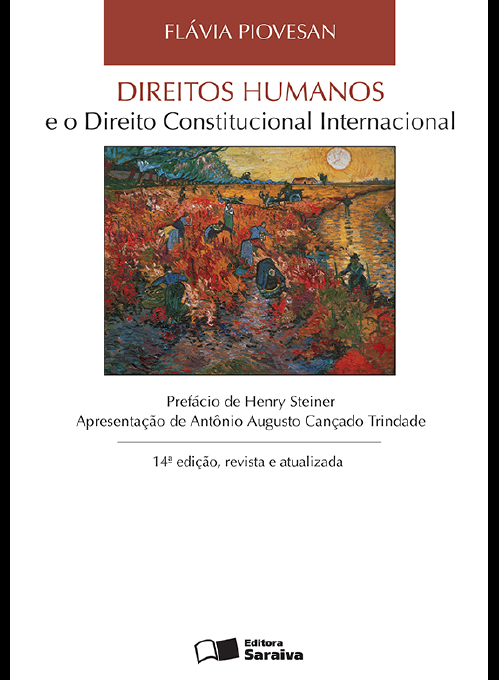 FLÁVIA PIOVESAN

DIREITOS HUMANOS
e o Direito Constitucional Internacional

Prefácio de Henry Steiner
Apresentação de Antônio Augusto Cançado Trindade

14ª edição, revista e atualizada

Editora
Saraiva